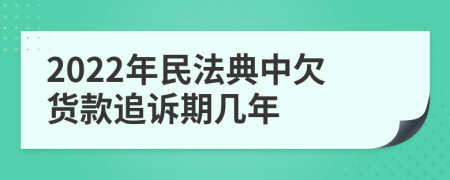 2022年民法典中欠货款追诉期几年